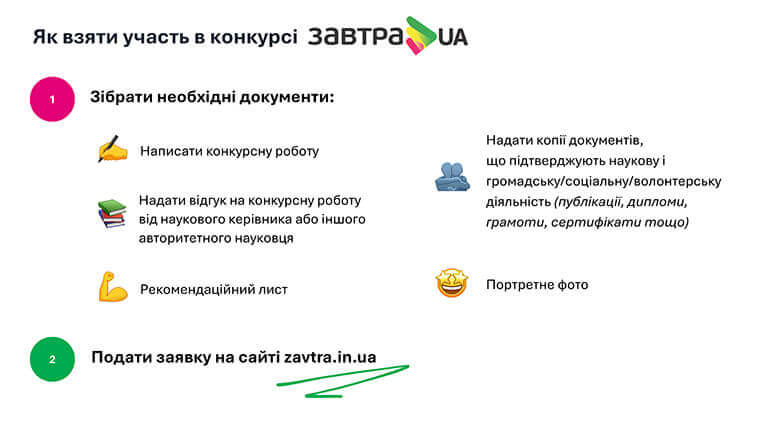 Як взяти участь в конкурсі ЗАВТРА UA

1

Зібрати необхідні документи:

Написати конкурсну роботу

Надати відгук на конкурсну роботу від наукового керівника або іншого авторитетного науковця

Рекомендаційний лист

Надати копії документів, що підтверджують наукову і громадську/соціальну/волонтерську діяльність (публікації, дипломи, грамоти, сертифікати тощо)

Портретне фото

2

Подати заявку на сайті zavtra.in.ua